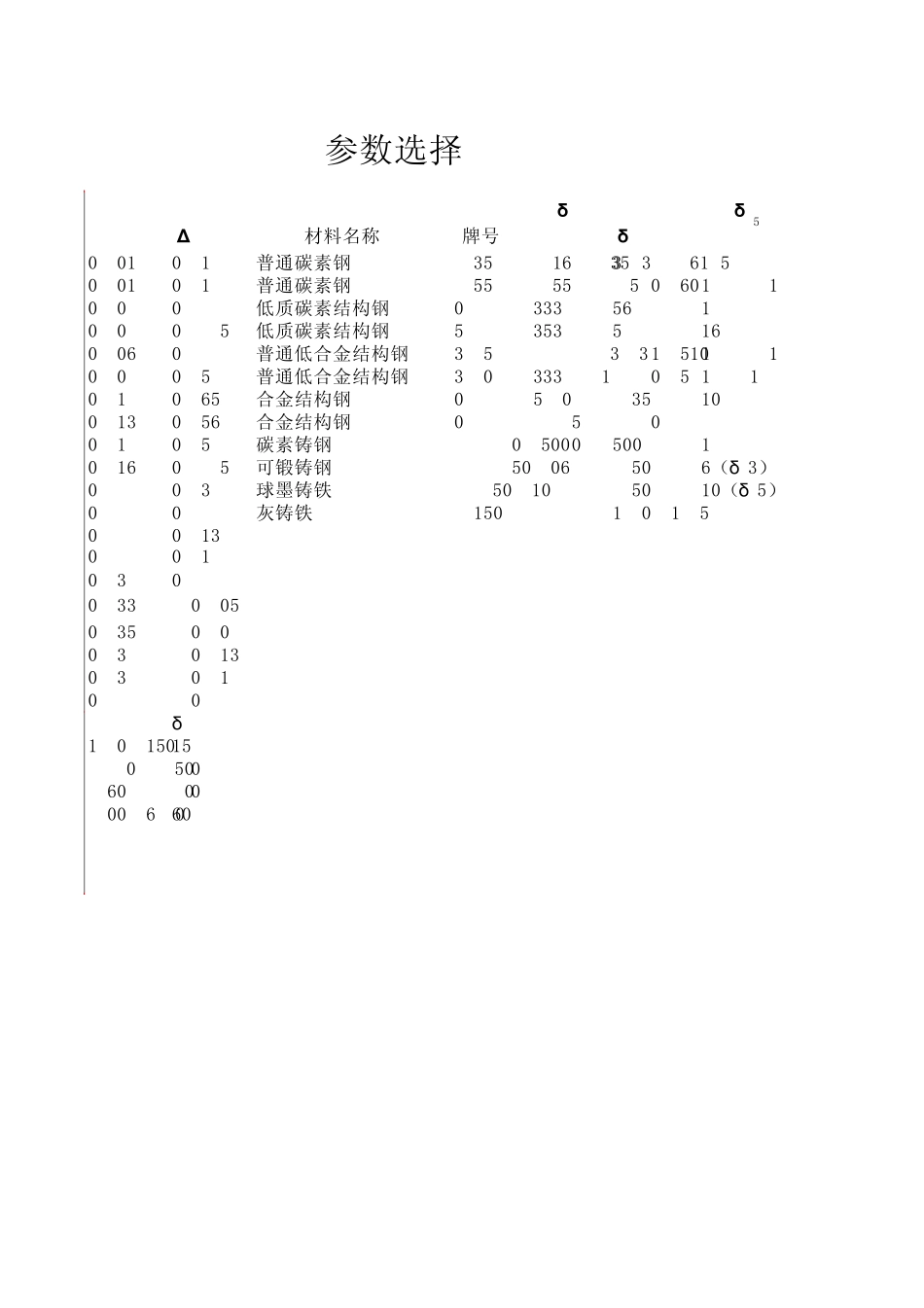 参数选择

δ δ 5

Δ 材料名称 牌号 δ

0 01 0 1 普通碳素钢 35 16 35 3 61 5
0 01 0 1 普通碳素钢 55 55 5 0 601 1
0 0 0 低质碳素结构钢 0 333 56 1
0 0 0 5 低质碳素结构钢 5 353 5 16
0 06 0 普通低合金结构钢 3 5 3 31 510 1
0 0 0 5 普通低合金结构钢 3 0 333 1 0 5 1 1
0 1 0 65 合金结构钢 0 5 0 35 10
0 13 0 56 合金结构钢 0 5 0
0 1 0 5 碳素铸钢 0 5000 500 1
0 16 0 5 可锻铸钢 50 06 50 6（δ 3）
0 0 3 球墨铸铁 50 10 50 10（δ 5）
0 0 灰铸铁 150 1 0 1 5
0 0 13
0 0 1
0 3 0
0 33 0 05
0 35 0 0
0 3 0 13
0 3 0 1
0 0
δ
1 0 150 15
0 500
60 00
00 6 600